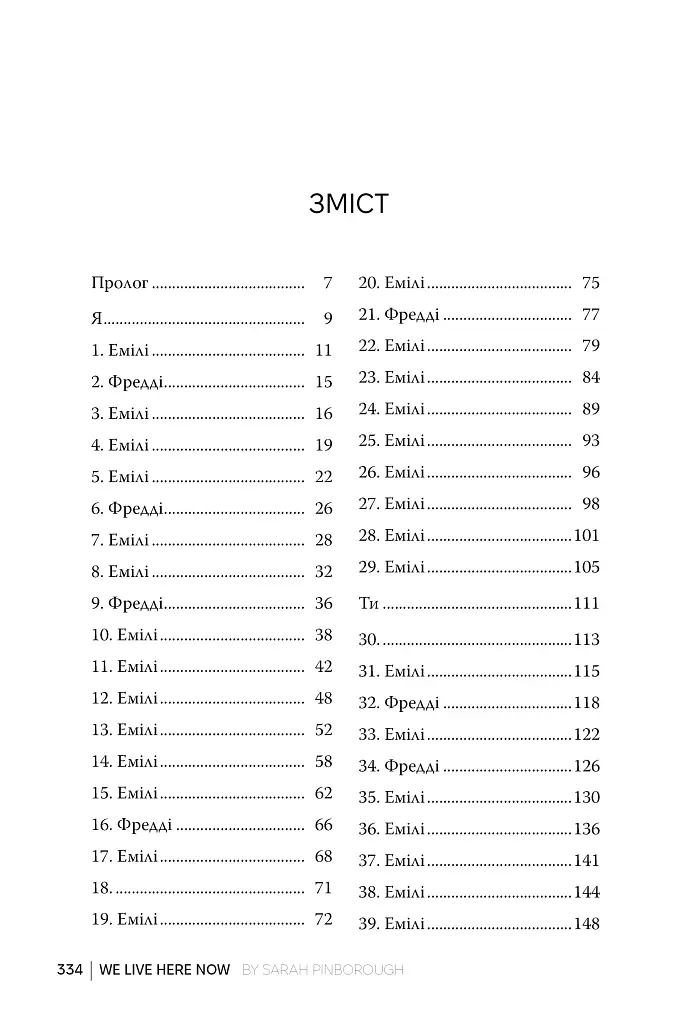 ЗМІСТ

Пролог 7
Я 9
1. Емілі 11
2. Фредді 15
3. Емілі 16
4. Емілі 19
5. Емілі 22
6. Фредді 26
7. Емілі 28
8. Емілі 32
9. Фредді 36
10. Емілі 38
11. Емілі 42
12. Емілі 48
13. Емілі 52
14. Емілі 58
15. Емілі 62
16. Фредді 66
17. Емілі 68
18. 71
19. Емілі 72

20. Емілі 75
21. Фредді 77
22. Емілі 79
23. Емілі 84
24. Емілі 89
25. Емілі 93
26. Емілі 96
27. Емілі 98
28. Емілі 101
29. Емілі 105
Ти 111
30. 113
31. Емілі 115
32. Фредді 118
33. Емілі 122
34. Фредді 126
35. Емілі 130
36. Емілі 136
37. Емілі 141
38. Емілі 144
39. Емілі 148

334 | WE LIVE HERE NOW BY SARAH PINBOROUGH